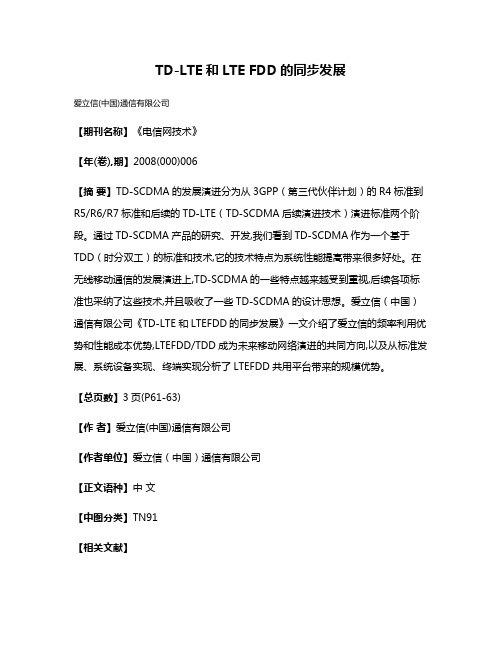 TD-LTE 和 LTE FDD 的同步发展

爱立信(中国)通信有限公司

【期刊名称】《电信网技术》

【年(卷),期】2008(000)006

【摘 要】TD-SCDMA 的发展演进分为从 3GPP（第三代伙伴计划）的 R4 标准到 R5/R6/R7 标准和后续的 TD-LTE（TD-SCDMA 后续演进技术）演进标准两个阶段。通过 TD-SCDMA 产品的研究、开发,我们看到 TD-SCDMA 作为一个基于 TDD（时分双工）的标准和技术,它的技术特点为系统性能提高带来很多好处。在无线移动通信的发展演进上,TD-SCDMA 的一些特点越来越受到重视,后续各项标准也采纳了这些技术,并且吸收了一些 TD-SCDMA 的设计思想。爱立信（中国）通信有限公司《TD-LTE 和 LTEFDD 的同步发展》一文介绍了爱立信的频率利用优势和性能成本优势,LTEFDD/TDD 成为未来移动网络演进的共同方向,以及从标准发展、系统设备实现、终端实现分析了 LTEFDD 共用平台带来的规模优势。

【总页数】3 页(P61-63)

【作 者】爱立信(中国)通信有限公司

【作者单位】爱立信（中国）通信有限公司

【正文语种】中 文

【中图分类】TN91

【相关文献】